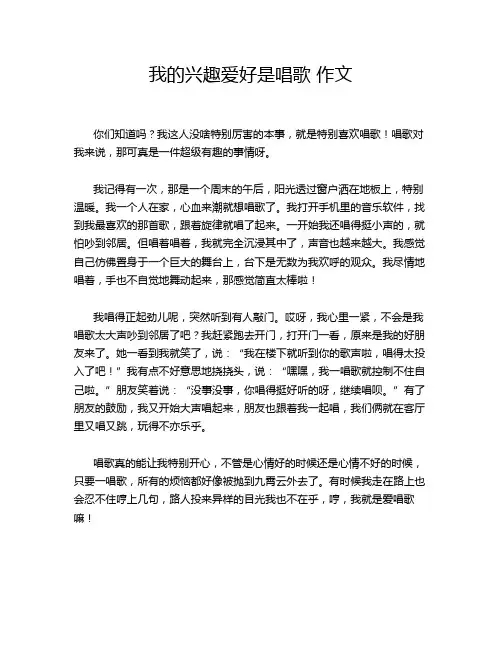 我的兴趣爱好是唱歌 作文

你们知道吗？我这人没啥特别厉害的本事，就是特别喜欢唱歌！唱歌对我来说，那可真是一件超级有趣的事情呀。

我记得有一次，那是一个周末的午后，阳光透过窗户洒在地板上，特别温暖。我一个人在家，心血来潮就想唱歌了。我打开手机里的音乐软件，找到我最喜欢的那首歌，跟着旋律就唱了起来。一开始我还唱得挺小声的，就怕吵到邻居。但唱着唱着，我就完全沉浸其中了，声音也越来越大。我感觉自己仿佛置身于一个巨大的舞台上，台下是无数为我欢呼的观众。我尽情地唱着，手也不自觉地舞动起来，那感觉简直太棒啦！

我唱得正起劲儿呢，突然听到有人敲门。哎呀，我心里一紧，不会是我唱歌太大声吵到邻居了吧？我赶紧跑去开门，打开门一看，原来是我的好朋友来了。她一看到我就笑了，说：“我在楼下就听到你的歌声啦，唱得太投入了吧！”我有点不好意思地挠挠头，说：“嘿嘿，我一唱歌就控制不住自己啦。”朋友笑着说：“没事没事，你唱得挺好听的呀，继续唱呗。”有了朋友的鼓励，我又开始大声唱起来，朋友也跟着我一起唱，我们俩就在客厅里又唱又跳，玩得不亦乐乎。

唱歌真的能让我特别开心，不管是心情好的时候还是心情不好的时候，只要一唱歌，所有的烦恼都好像被抛到九霄云外去了。有时候我走在路上也会忍不住哼上几句，路人投来异样的目光我也不在乎，哼，我就是爱唱歌嘛！